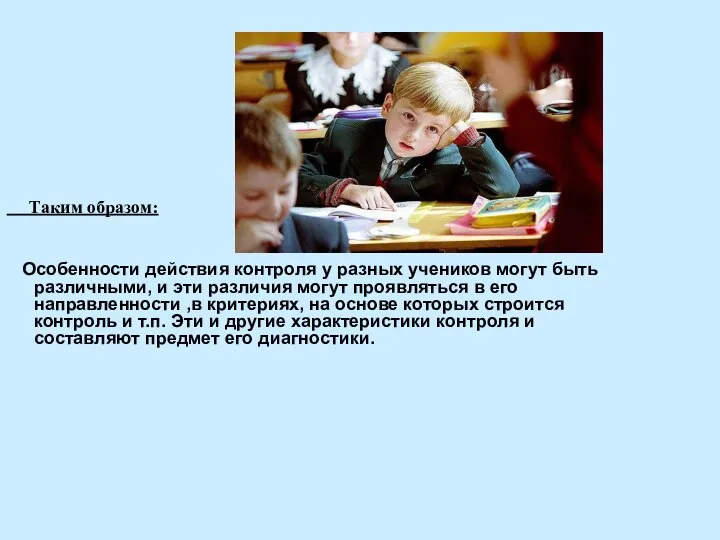 Таким образом:

Особенности действия контроля у разных учеников могут быть различными, и эти различия могут проявляться в его направленности ,в критериях, на основе которых строится контроль и т.п. Эти и другие характеристики контроля и составляют предмет его диагностики.